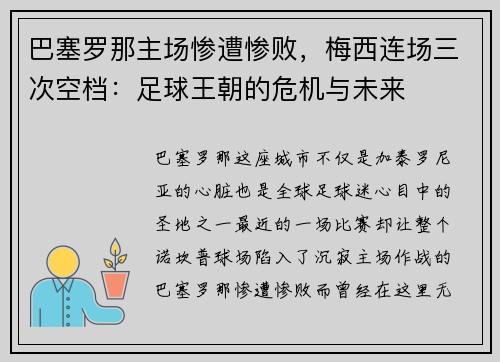 巴塞罗那主场惨遭惨败，梅西连场三次空档：足球王朝的危机与未来

巴塞罗那这座城市不仅是加泰罗尼亚的心脏也是全球足球迷心目中的圣地之一最近的一场比赛却让整个诺坎普球场陷入了沉寂主场作战的巴塞罗那惨遭惨败而曾经在这里无